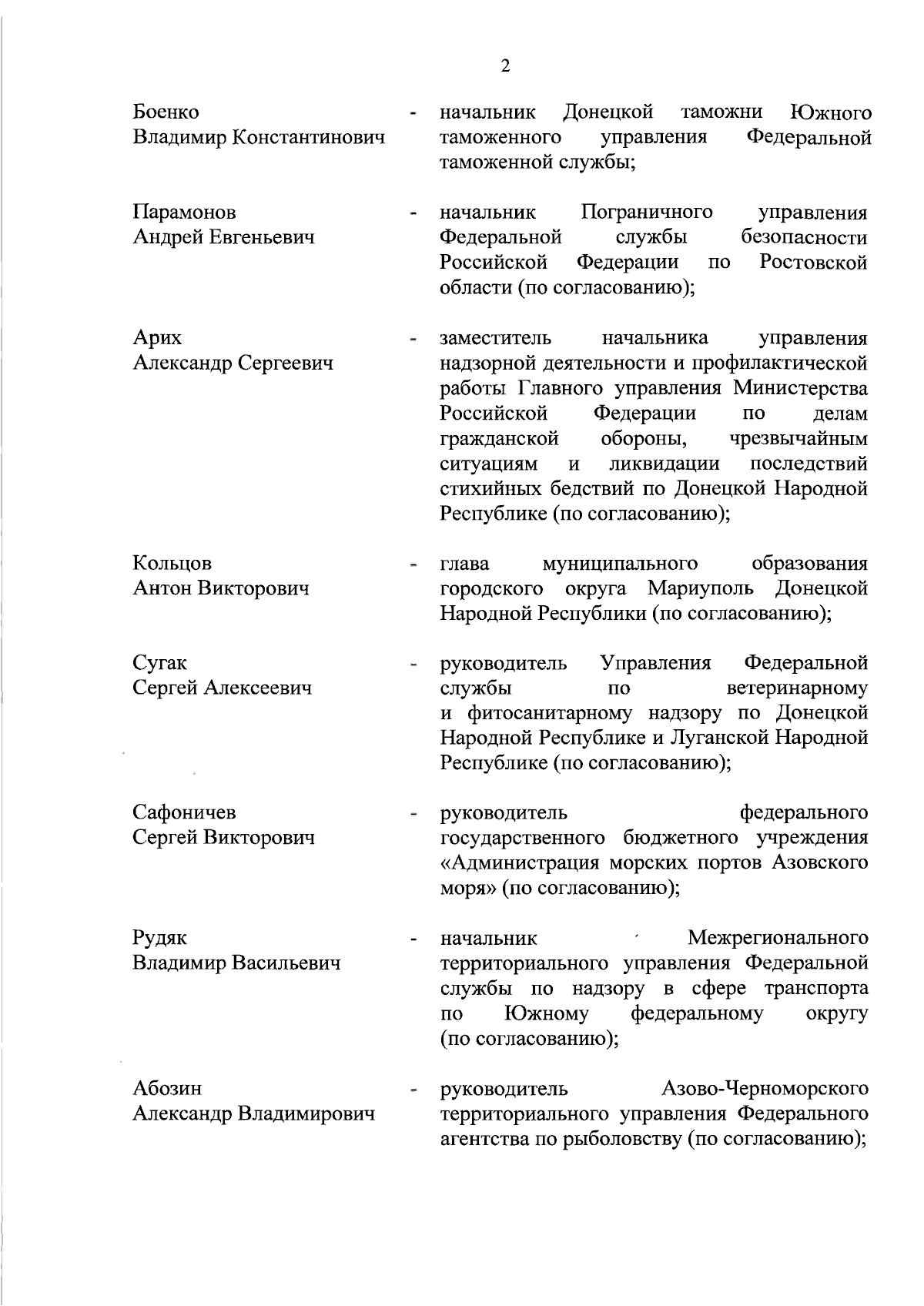 2

Боенко Владимир Константинович - начальник Донецкой таможни Южного таможенного управления Федеральной таможенной службы;

Парамонов Андрей Евгеньевич - начальник Пограничного управления Федеральной службы безопасности Российской Федерации по Ростовской области (по согласованию);

Арих Александр Сергеевич - заместитель начальника управления надзорной деятельности и профилактической работы Главного управления Министерства Российской Федерации по делам гражданской обороны, чрезвычайным ситуациям и ликвидации последствий стихийных бедствий по Донецкой Народной Республике (по согласованию);

Кольцов Антон Викторович - глава муниципального образования городского округа Мариуполь Донецкой Народной Республики (по согласованию);

Сугак Сергей Алексеевич - руководитель Управления Федеральной службы по ветеринарному и фитосанитарному надзору по Донецкой Народной Республике и Луганской Народной Республике (по согласованию);

Сафоничев Сергей Викторович - руководитель федерального государственного бюджетного учреждения «Администрация морских портов Азовского моря» (по согласованию);

Рудяк Владимир Васильевич - начальник Межрегионального территориального управления Федеральной службы по надзору в сфере транспорта по Южному федеральному округу (по согласованию);

Абозин Александр Владимирович - руководитель Азово-Черноморского территориального управления Федерального агентства по рыболовству (по согласованию);